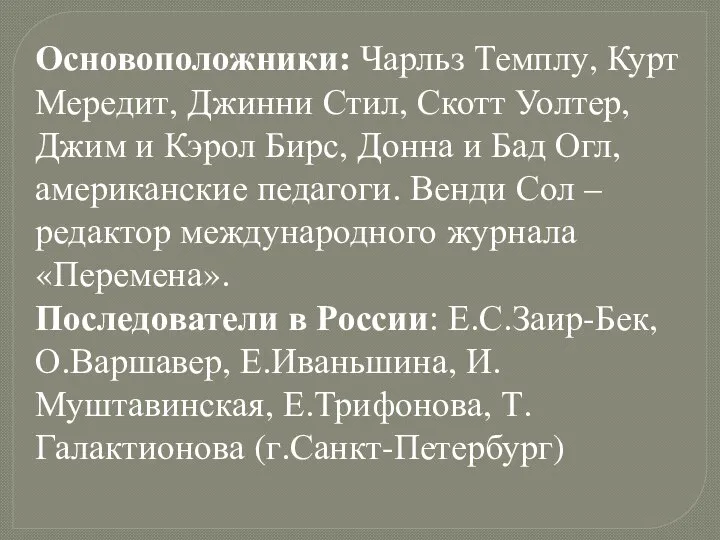 Основоположники: Чарльз Темплу, Курт Мередит, Джинни Стил, Скотт Уолтер, Джим и Кэрол Бирс, Донна и Бад Огл, американские педагоги. Венди Сол – редактор международного журнала «Перемена».
Последователи в России: Е.С.Заир-Бек, О.Варшавер, Е.Иваньшина, И. Муштавинская, Е.Трифонова, Т. Галактионова (г.Санкт-Петербург)